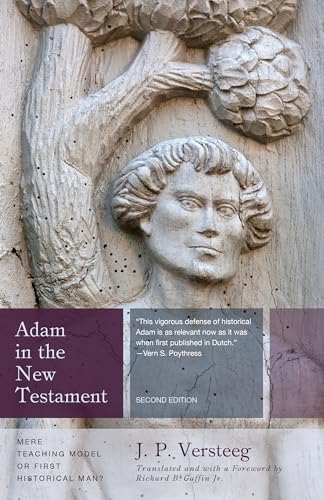 Adam in the New Testament

"This vigorous defense of historical Adam is as relevant now as it was when first published in Dutch." —Vern S. Poythress

SECOND EDITION

MERE TEACHING MODEL OR FIRST HISTORICAL MAN?

J. P. Versteeg

Translated and with a Foreword by Richard B. Gaffin Jr.